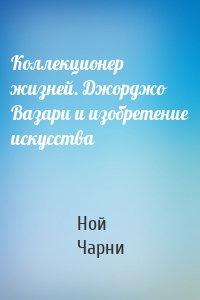 Коллекционер жизней. Джорджо Вазари и изобретение искусства

Ной Чарни